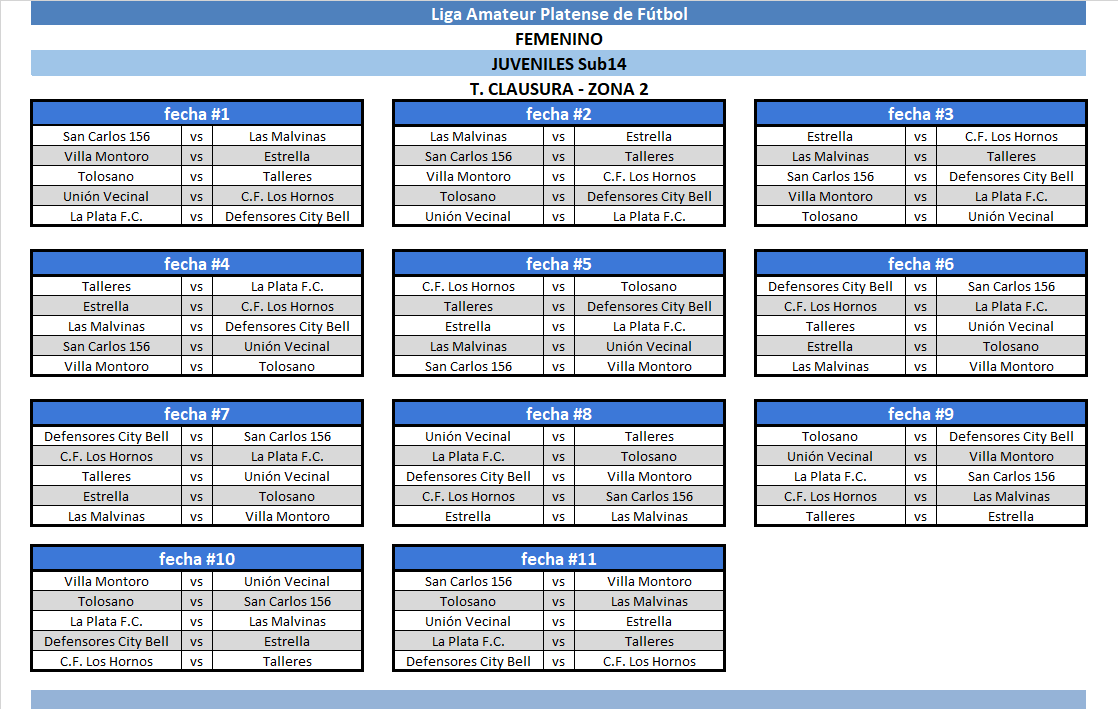 Liga Amateur Platense de Fútbol
FEMENINO
JUVENILES Sub14
T. CLAUSURA - ZONA 2

| fecha #1 | | |
|---|---|---|
| San Carlos 156 | vs | Las Malvinas |
| Villa Montoro | vs | Estrella |
| Tolosano | vs | Talleres |
| Unión Vecinal | vs | C.F. Los Hornos |
| La Plata F.C. | vs | Defensores City Bell |

| fecha #2 | | |
|---|---|---|
| Las Malvinas | vs | Estrella |
| San Carlos 156 | vs | Talleres |
| Villa Montoro | vs | C.F. Los Hornos |
| Tolosano | vs | Defensores City Bell |
| Unión Vecinal | vs | La Plata F.C. |

| fecha #3 | | |
|---|---|---|
| Estrella | vs | C.F. Los Hornos |
| Las Malvinas | vs | Talleres |
| San Carlos 156 | vs | Defensores City Bell |
| Villa Montoro | vs | La Plata F.C. |
| Tolosano | vs | Unión Vecinal |

| fecha #4 | | |
|---|---|---|
| Talleres | vs | La Plata F.C. |
| Estrella | vs | C.F. Los Hornos |
| Las Malvinas | vs | Defensores City Bell |
| San Carlos 156 | vs | Unión Vecinal |
| Villa Montoro | vs | Tolosano |

| fecha #5 | | |
|---|---|---|
| C.F. Los Hornos | vs | Tolosano |
| Talleres | vs | Defensores City Bell |
| Estrella | vs | La Plata F.C. |
| Las Malvinas | vs | Unión Vecinal |
| San Carlos 156 | vs | Villa Montoro |

| fecha #6 | | |
|---|---|---|
| Defensores City Bell | vs | San Carlos 156 |
| C.F. Los Hornos | vs | La Plata F.C. |
| Talleres | vs | Unión Vecinal |
| Estrella | vs | Tolosano |
| Las Malvinas | vs | Villa Montoro |

| fecha #7 | | |
|---|---|---|
| Defensores City Bell | vs | San Carlos 156 |
| C.F. Los Hornos | vs | La Plata F.C. |
| Talleres | vs | Unión Vecinal |
| Estrella | vs | Tolosano |
| Las Malvinas | vs | Villa Montoro |

| fecha #8 | | |
|---|---|---|
| Unión Vecinal | vs | Talleres |
| La Plata F.C. | vs | Tolosano |
| Defensores City Bell | vs | Villa Montoro |
| C.F. Los Hornos | vs | San Carlos 156 |
| Estrella | vs | Las Malvinas |

| fecha #9 | | |
|---|---|---|
| Tolosano | vs | Defensores City Bell |
| Unión Vecinal | vs | Villa Montoro |
| La Plata F.C. | vs | San Carlos 156 |
| C.F. Los Hornos | vs | Las Malvinas |
| Talleres | vs | Estrella |

| fecha #10 | | |
|---|---|---|
| Villa Montoro | vs | Unión Vecinal |
| Tolosano | vs | San Carlos 156 |
| La Plata F.C. | vs | Las Malvinas |
| Defensores City Bell | vs | Estrella |
| C.F. Los Hornos | vs | Talleres |

| fecha #11 | | |
|---|---|---|
| San Carlos 156 | vs | Villa Montoro |
| Tolosano | vs | Las Malvinas |
| Unión Vecinal | vs | Estrella |
| La Plata F.C. | vs | Talleres |
| Defensores City Bell | vs | C.F. Los Hornos |